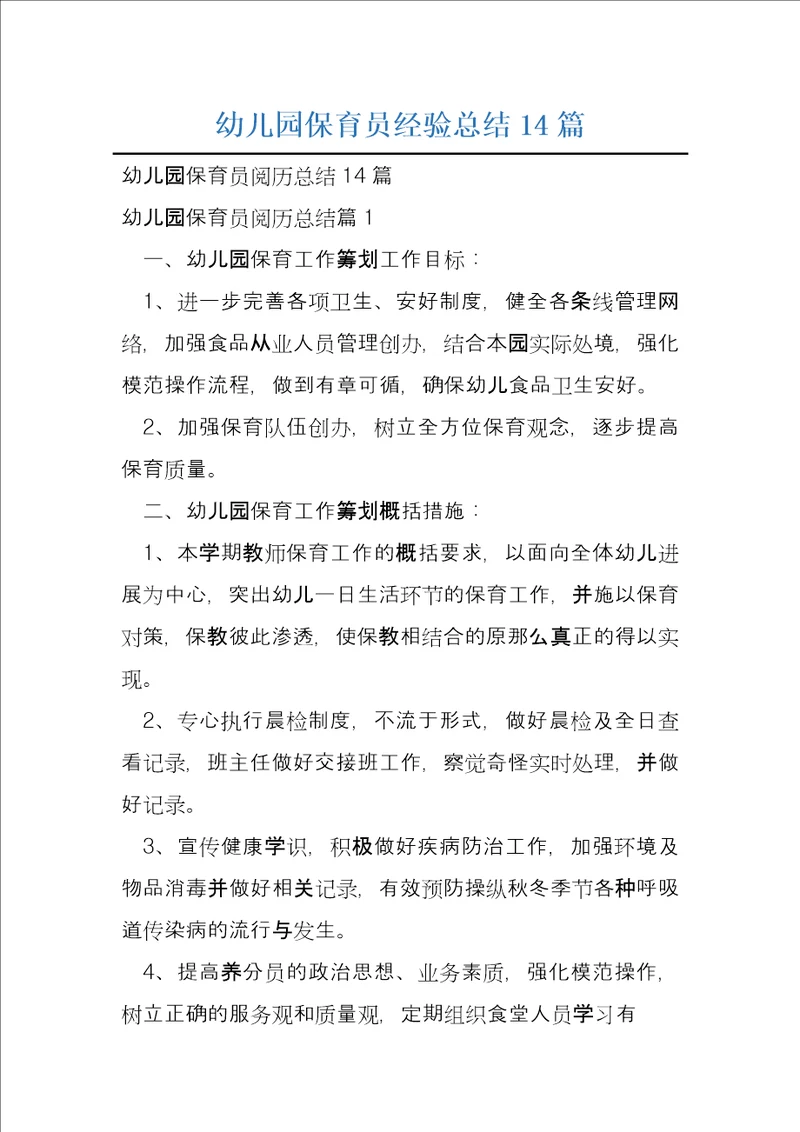 幼儿园保育员经验总结 14 篇

幼儿园保育员阅历总结 14 篇

幼儿园保育员阅历总结篇 1

一、幼儿园保育工作筹划工作目标：

1、进一步完善各项卫生、安好制度，健全各条线管理网络，加强食品从业人员管理创办，结合本园实际处境，强化模范操作流程，做到有章可循，确保幼儿食品卫生安好。

2、加强保育队伍创办，树立全方位保育观念，逐步提高保育质量。

二、幼儿园保育工作筹划概括措施：

1、本学期教师保育工作的概括要求，以面向全体幼儿进展为中心，突出幼儿一日生活环节的保育工作，并施以保育对策，保教彼此渗透，使保教相结合的原那么真正的得以实现。

2、专心执行晨检制度，不流于形式，做好晨检及全日查看记录，班主任做好交接班工作，察觉奇怪实时处理，并做好记录。

3、宣传健康学识，积极做好疾病防治工作，加强环境及物品消毒并做好相关记录，有效预防操纵秋冬季节各种呼吸道传染病的流行与发生。

4、提高养分员的政治思想、业务素质，强化模范操作，树立正确的服务观和质量观，定期组织食堂人员学习有